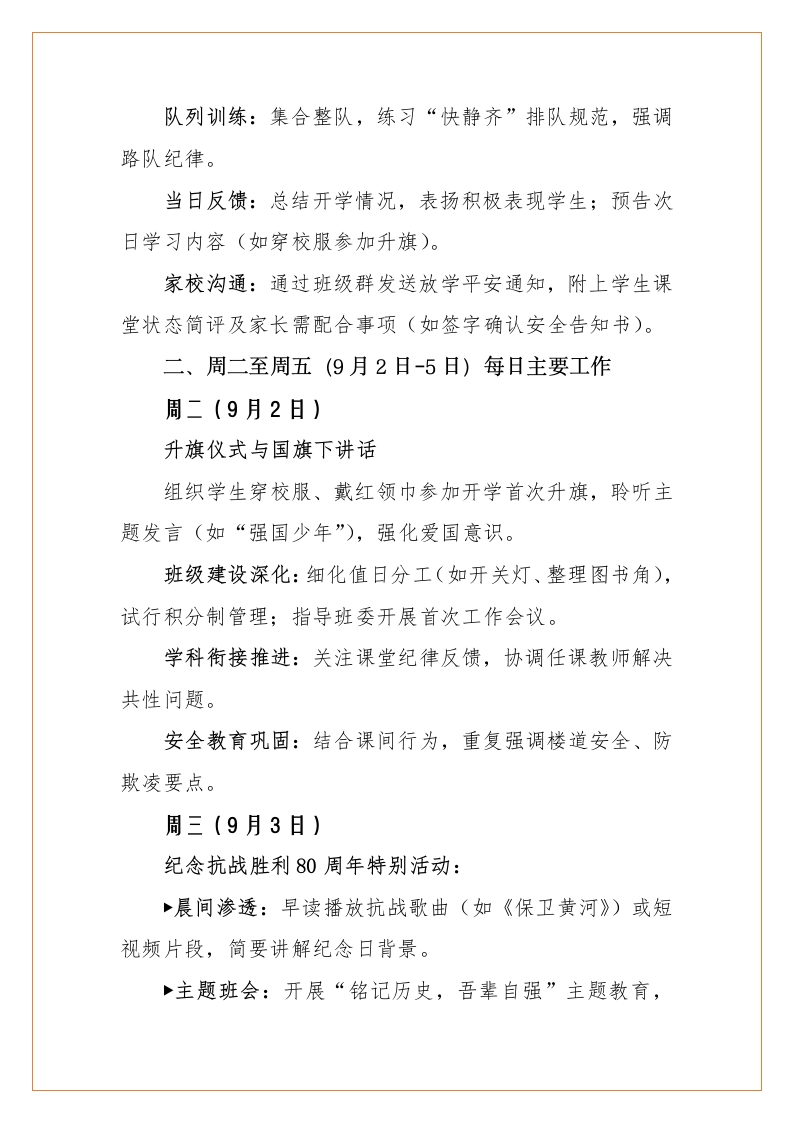 队列训练：集合整队，练习“快静齐”排队规范，强调路队纪律。

当日反馈：总结开学情况，表扬积极表现学生；预告次日学习内容（如穿校服参加升旗）。

家校沟通：通过班级群发送放学平安通知，附上学生课堂状态简评及家长需配合事项（如签字确认安全告知书）。

二、周二至周五 (9月2日-5日) 每日主要工作

周二（9月2日）

升旗仪式与国旗下讲话

组织学生穿校服、戴红领巾参加开学首次升旗，聆听主题发言（如“强国少年”），强化爱国意识。

班级建设深化：细化值日分工（如开关灯、整理图书角），试行积分制管理；指导班委开展首次工作会议。

学科衔接推进：关注课堂纪律反馈，协调任课教师解决共性问题。

安全教育巩固：结合课间行为，重复强调楼道安全、防欺凌要点。

周三（9月3日）

纪念抗战胜利80周年特别活动：

▶晨间渗透：早读播放抗战歌曲（如《保卫黄河》）或短视频片段，简要讲解纪念日背景。

▶主题班会：开展“铭记历史，吾辈自强”主题教育，